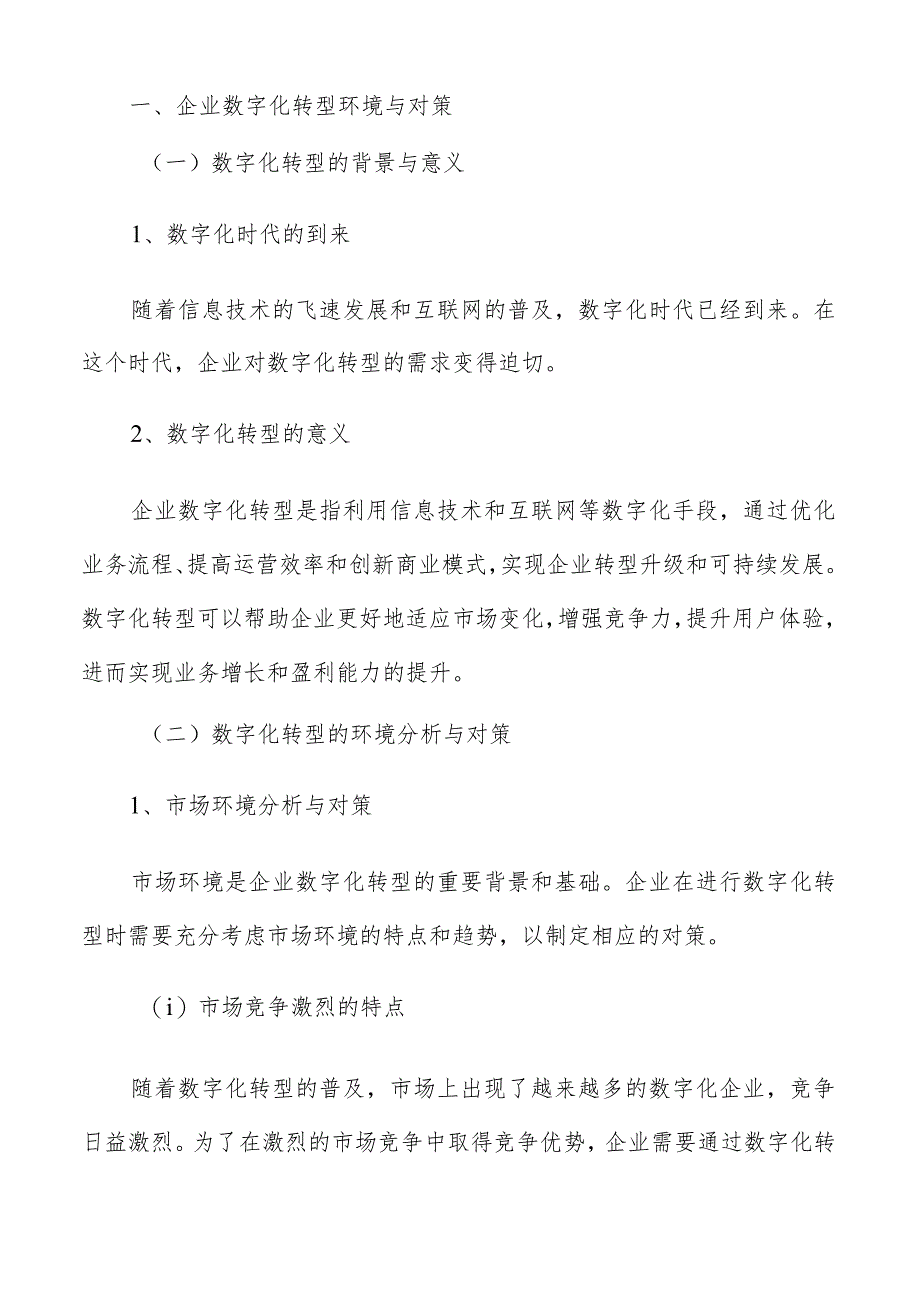 一、企业数字化转型环境与对策

（一）数字化转型的背景与意义

1、数字化时代的到来

随着信息技术的飞速发展和互联网的普及，数字化时代已经到来。在这个时代，企业对数字化转型的需求变得迫切。

2、数字化转型的意义

企业数字化转型是指利用信息技术和互联网等数字化手段，通过优化业务流程、提高运营效率和创新商业模式，实现企业转型升级和可持续发展。数字化转型可以帮助企业更好地适应市场变化，增强竞争力，提升用户体验，进而实现业务增长和盈利能力的提升。

（二）数字化转型的环境分析与对策

1、市场环境分析与对策

市场环境是企业数字化转型的重要背景和基础。企业在进行数字化转型时需要充分考虑市场环境的特点和趋势，以制定相应的对策。

（i）市场竞争激烈的特点

随着数字化转型的普及，市场上出现了越来越多的数字化企业，竞争日益激烈。为了在激烈的市场竞争中取得竞争优势，企业需要通过数字化转